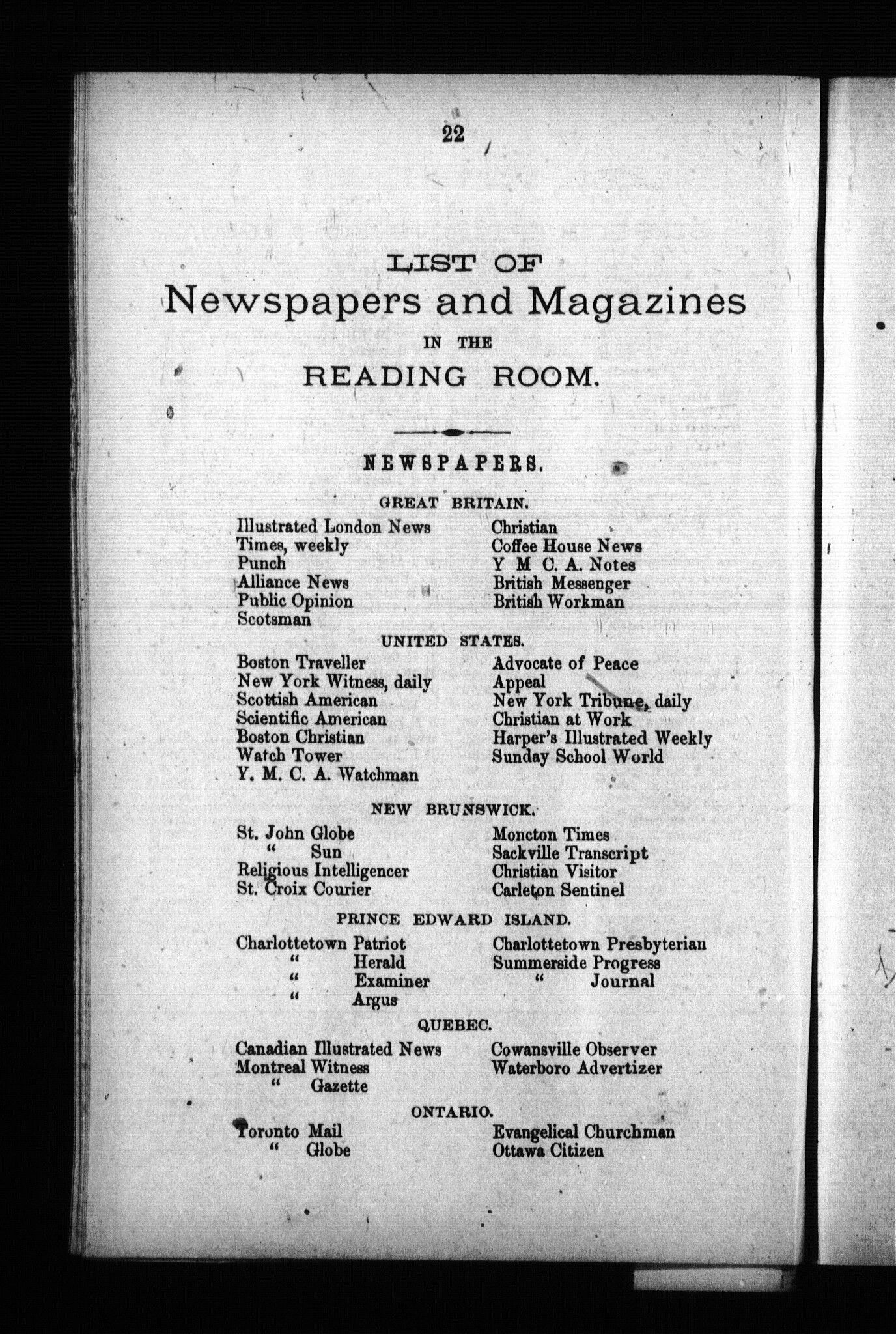 22

LIST OF
Newspapers and Magazines
IN THE
READING ROOM.

NEWSPAPERS.

GREAT BRITAIN.

Illustrated London News
Times, weekly
Punch
Alliance News
Public Opinion
Scotsman

Christian
Coffee House News
Y M C. A. Notes
British Messenger
British Workman

UNITED STATES.

Boston Traveller
New York Witness, daily
Scottish American
Scientific American
Boston Christian
Watch Tower
Y. M. C. A. Watchman

Advocate of Peace
Appeal
New York Tribune, daily
Christian at Work
Harper's Illustrated Weekly
Sunday School World

NEW BRUNSWICK.

St. John Globe
" Sun
Religious Intelligencer
St. Croix Courier

Moncton Times
Sackville Transcript
Christian Visitor
Carleton Sentinel

PRINCE EDWARD ISLAND.

Charlottetown Patriot
" Herald
" Examiner
" Argus

Charlottetown Presbyterian
Summerside Progress
" Journal

QUEBEC.

Canadian Illustrated News
Montreal Witness
" Gazette

Cowansville Observer
Waterboro Advertizer

ONTARIO.

Toronto Mail
" Globe

Evangelical Churchman
Ottawa Citizen